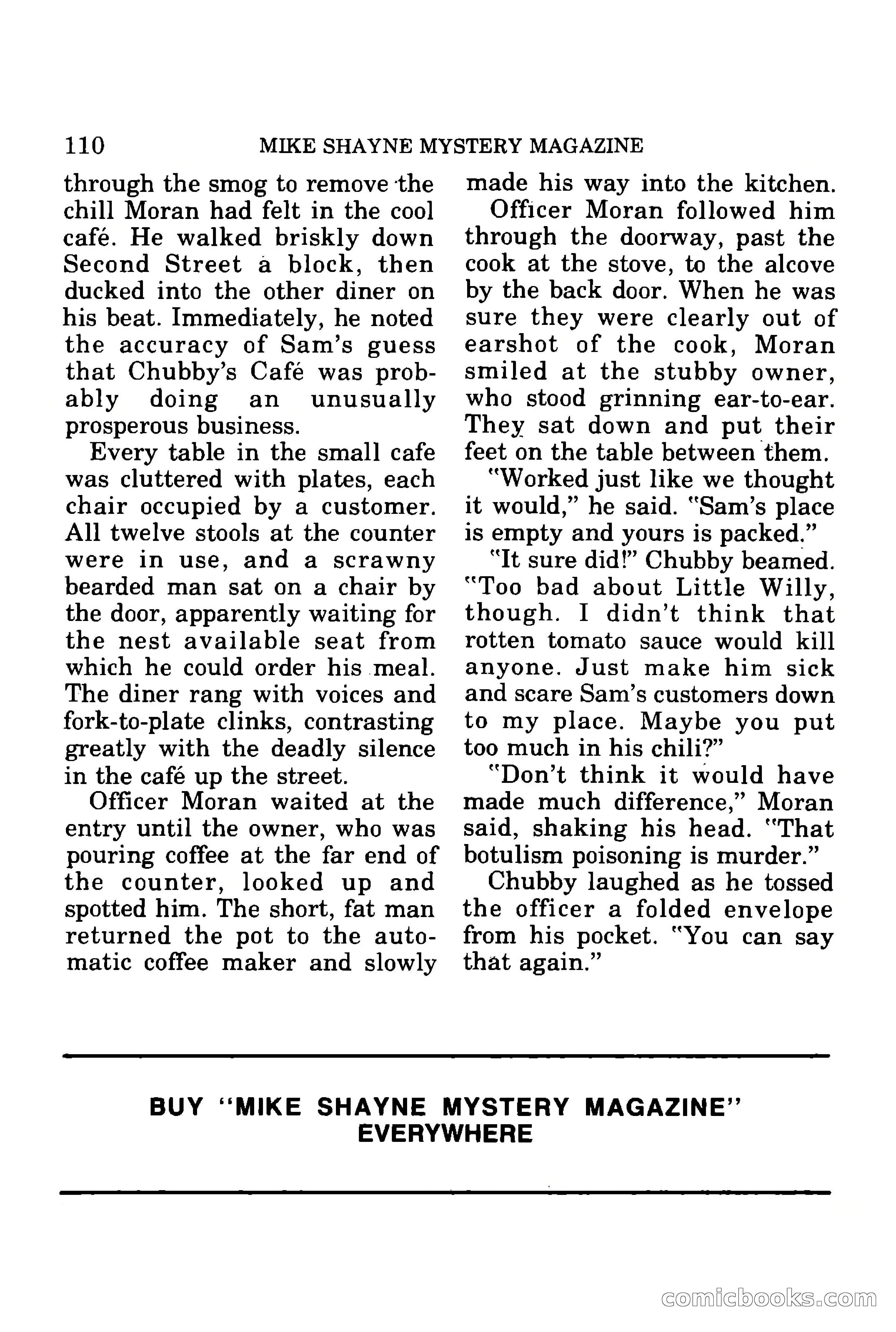 110 MIKE SHAYNE MYSTERY MAGAZINE

through the smog to remove the chill Moran had felt in the cool café. He walked briskly down Second Street a block, then ducked into the other diner on his beat. Immediately, he noted the accuracy of Sam's guess that Chubby's Café was probably doing an unusually prosperous business.

Every table in the small cafe was cluttered with plates, each chair occupied by a customer. All twelve stools at the counter were in use, and a scrawny bearded man sat on a chair by the door, apparently waiting for the nest available seat from which he could order his meal. The diner rang with voices and fork-to-plate clinks, contrasting greatly with the deadly silence in the café up the street.

Officer Moran waited at the entry until the owner, who was pouring coffee at the far end of the counter, looked up and spotted him. The short, fat man returned the pot to the automatic coffee maker and slowly made his way into the kitchen.

Officer Moran followed him through the doorway, past the cook at the stove, to the alcove by the back door. When he was sure they were clearly out of earshot of the cook, Moran smiled at the stubby owner, who stood grinning ear-to-ear. They sat down and put their feet on the table between them.

"Worked just like we thought it would," he said. "Sam's place is empty and yours is packed."

"It sure did!" Chubby beamed. "Too bad about Little Willy, though. I didn't think that rotten tomato sauce would kill anyone. Just make him sick and scare Sam's customers down to my place. Maybe you put too much in his chili?"

"Don't think it would have made much difference," Moran said, shaking his head. "That botulism poisoning is murder."

Chubby laughed as he tossed the officer a folded envelope from his pocket. "You can say that again."

BUY "MIKE SHAYNE MYSTERY MAGAZINE" EVERYWHERE

comicbooks.com